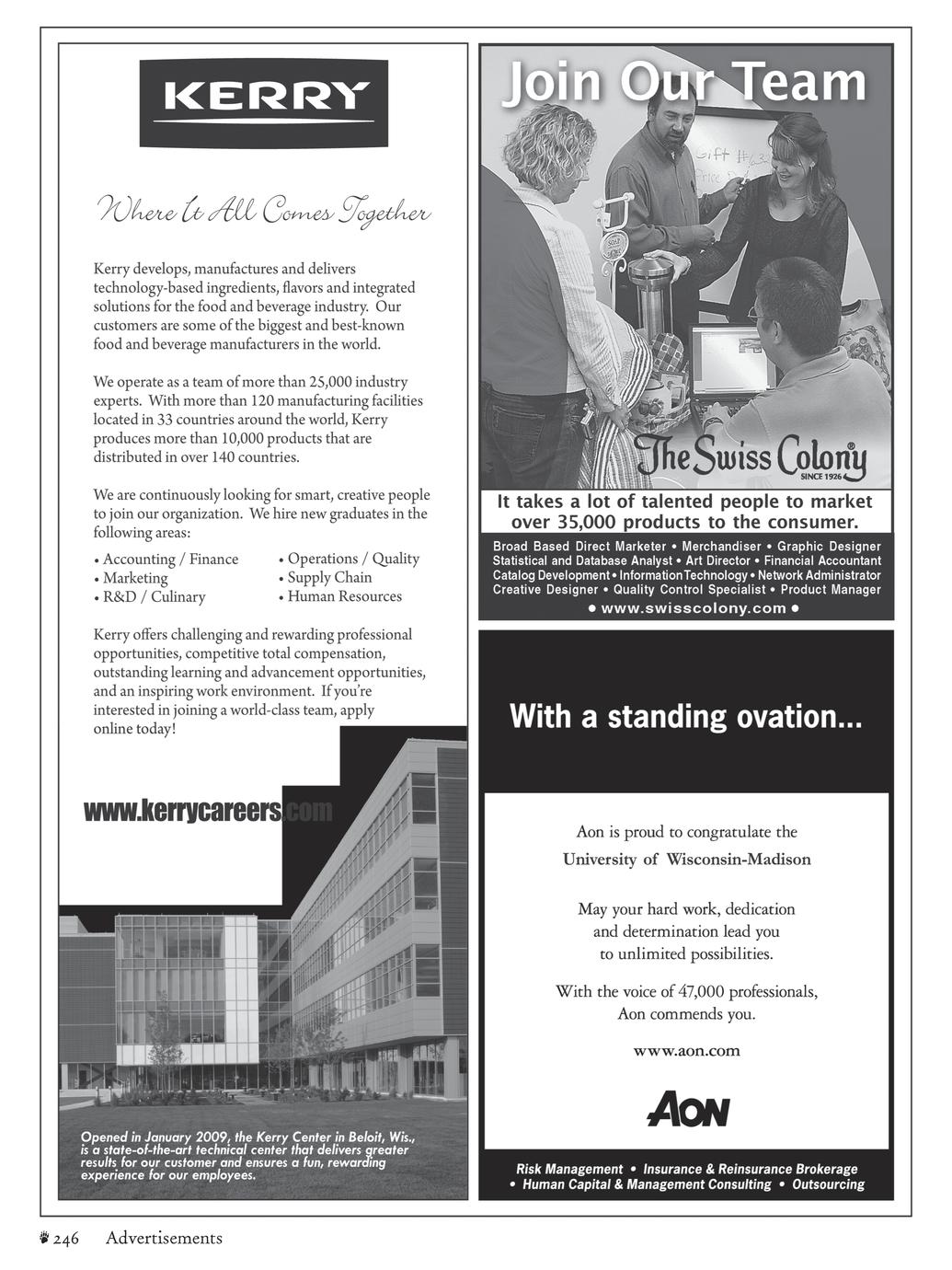 KERRY

Where It All Comes Together

Kerry develops, manufactures and delivers technology-based ingredients, flavors and integrated solutions for the food and beverage industry. Our customers are some of the biggest and best-known food and beverage manufacturers in the world.

We operate as a team of more than 25,000 industry experts. With more than 120 manufacturing facilities located in 33 countries around the world, Kerry produces more than 10,000 products that are distributed in over 140 countries.

We are continuously looking for smart, creative people to join our organization. We hire new graduates in the following areas:

• Accounting / Finance
• Marketing
• R&D / Culinary
• Operations / Quality
• Supply Chain
• Human Resources

Kerry offers challenging and rewarding professional opportunities, competitive total compensation, outstanding learning and advancement opportunities, and an inspiring work environment. If you're interested in joining a world-class team, apply online today!

www.kerrycareers.com

Opened in January 2009, the Kerry Center in Beloit, Wis., is a state-of-the-art technical center that delivers greater results for our customer and ensures a fun, rewarding experience for our employees.

Join Our Team

Gift
Price

The Swiss Colony
SINCE 1926

It takes a lot of talented people to market over 35,000 products to the consumer.

Broad Based Direct Marketer • Merchandiser • Graphic Designer
Statistical and Database Analyst • Art Director • Financial Accountant
Catalog Development • Information Technology • Network Administrator
Creative Designer • Quality Control Specialist • Product Manager
• www.swisscolony.com •

With a standing ovation...

Aon is proud to congratulate the
University of Wisconsin-Madison

May your hard work, dedication and determination lead you to unlimited possibilities.

With the voice of 47,000 professionals, Aon commends you.

www.aon.com

AON

Risk Management • Insurance & Reinsurance Brokerage
• Human Capital & Management Consulting • Outsourcing

246 Advertisements